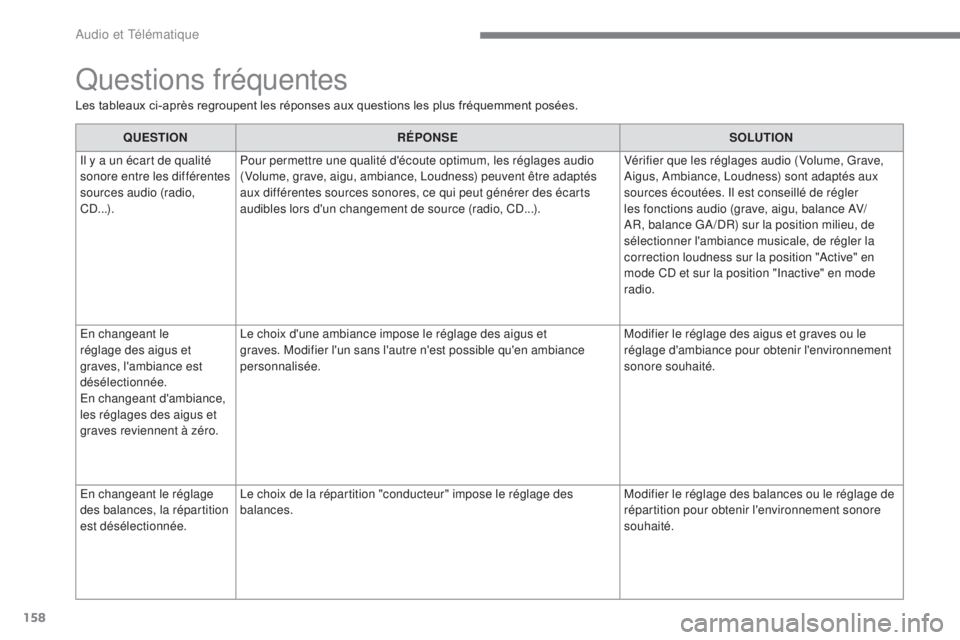 Audio et Télématique

Questions fréquentes

Les tableaux ci-après regroupent les réponses aux questions les plus fréquemment posées.

| QUESTION | RÉPONSE | SOLUTION |
|---|---|---|
| Il y a un écart de qualité sonore entre les différentes sources audio (radio, CD...). | Pour permettre une qualité d'écoute optimum, les réglages audio (Volume, grave, aigu, ambiance, Loudness) peuvent être adaptés aux différentes sources sonores, ce qui peut générer des écarts audibles lors d'un changement de source (radio, CD...). | Vérifier que les réglages audio (Volume, Grave, Aigus, Ambiance, Loudness) sont adaptés aux sources écoutées. Il est conseillé de régler les fonctions audio (grave, aigu, balance AV/AR, balance GA/DR) sur la position milieu, de sélectionner l'ambiance musicale, de régler la correction loudness sur la position "Active" en mode CD et sur la position "Inactive" en mode radio. |
| En changeant le réglage des aigus et graves, l'ambiance est désélectionnée. En changeant d'ambiance, les réglages des aigus et graves reviennent à zéro. | Le choix d'une ambiance impose le réglage des aigus et graves. Modifier l'un sans l'autre n'est possible qu'en ambiance personnalisée. | Modifier le réglage des aigus et graves ou le réglage d'ambiance pour obtenir l'environnement sonore souhaité. |
| En changeant le réglage des balances, la répartition est désélectionnée. | Le choix de la répartition "conducteur" impose le réglage des balances. | Modifier le réglage des balances ou le réglage de répartition pour obtenir l'environnement sonore souhaité. |

158

carmanualsonline.info